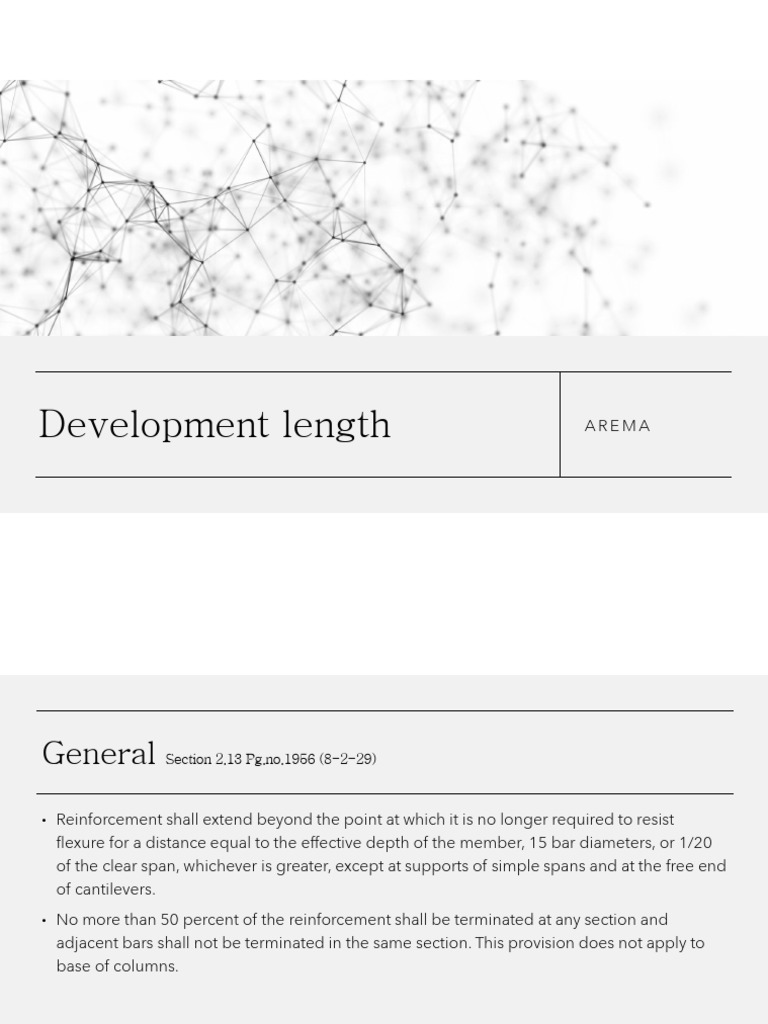 Development length

AREMA

General Section 2.13 Pg.no.1956 (8-2-29)

• Reinforcement shall extend beyond the point at which it is no longer required to resist flexure for a distance equal to the effective depth of the member, 15 bar diameters, or 1/20 of the clear span, whichever is greater, except at supports of simple spans and at the free end of cantilevers.

• No more than 50 percent of the reinforcement shall be terminated at any section and adjacent bars shall not be terminated in the same section. This provision does not apply to base of columns.